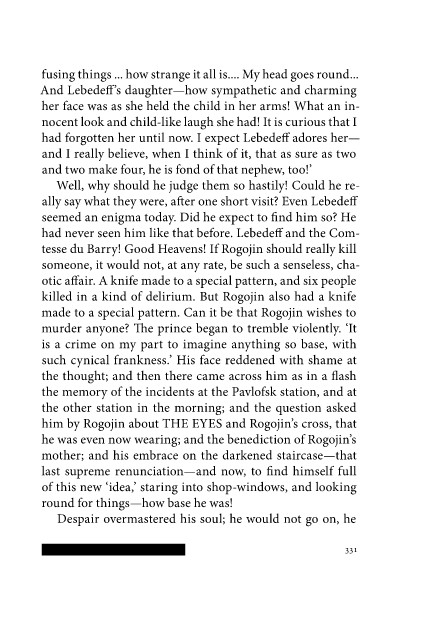 fusing things ... how strange it all is.... My head goes round... And Lebedeff's daughter—how sympathetic and charming her face was as she held the child in her arms! What an innocent look and child-like laugh she had! It is curious that I had forgotten her until now. I expect Lebedeff adores her—and I really believe, when I think of it, that as sure as two and two make four, he is fond of that nephew, too!'

Well, why should he judge them so hastily! Could he really say what they were, after one short visit? Even Lebedeff seemed an enigma today. Did he expect to find him so? He had never seen him like that before. Lebedeff and the Comtesse du Barry! Good Heavens! If Rogojin should really kill someone, it would not, at any rate, be such a senseless, chaotic affair. A knife made to a special pattern, and six people killed in a kind of delirium. But Rogojin also had a knife made to a special pattern. Can it be that Rogojin wishes to murder anyone? The prince began to tremble violently. 'It is a crime on my part to imagine anything so base, with such cynical frankness.' His face reddened with shame at the thought; and then there came across him as in a flash the memory of the incidents at the Pavlofsk station, and at the other station in the morning; and the question asked him by Rogojin about THE EYES and Rogojin's cross, that he was even now wearing; and the benediction of Rogojin's mother; and his embrace on the darkened staircase—that last supreme renunciation—and now, to find himself full of this new 'idea,' staring into shop-windows, and looking round for things—how base he was!

Despair overmastered his soul; he would not go on, he

331